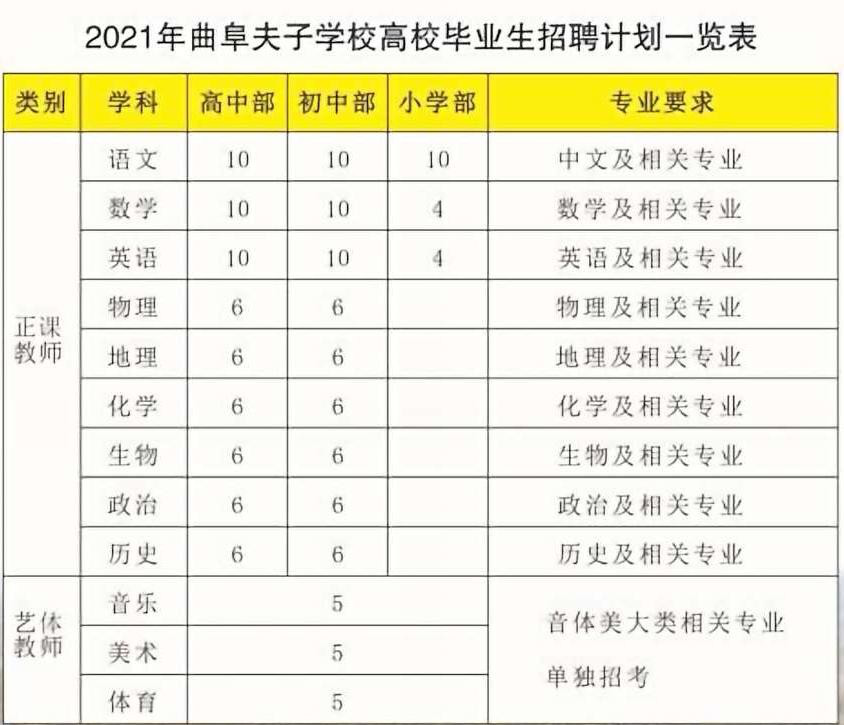 2021年曲阜夫子学校高校毕业生招聘计划一览表

| 类别 | 学科 | 高中部 | 初中部 | 小学部 | 专业要求 |
|---|---|---|---|---|---|
| 正课教师 | 语文 | 10 | 10 | 10 | 中文及相关专业 |
| | 数学 | 10 | 10 | 4 | 数学及相关专业 |
| | 英语 | 10 | 10 | 4 | 英语及相关专业 |
| | 物理 | 6 | 6 | | 物理及相关专业 |
| | 地理 | 6 | 6 | | 地理及相关专业 |
| | 化学 | 6 | 6 | | 化学及相关专业 |
| | 生物 | 6 | 6 | | 生物及相关专业 |
| | 政治 | 6 | 6 | | 政治及相关专业 |
| | 历史 | 6 | 6 | | 历史及相关专业 |
| 艺体教师 | 音乐 | 5 | | | 音体美大类相关专业 单独招考 |
| | 美术 | 5 | | | |
| | 体育 | 5 | | | |